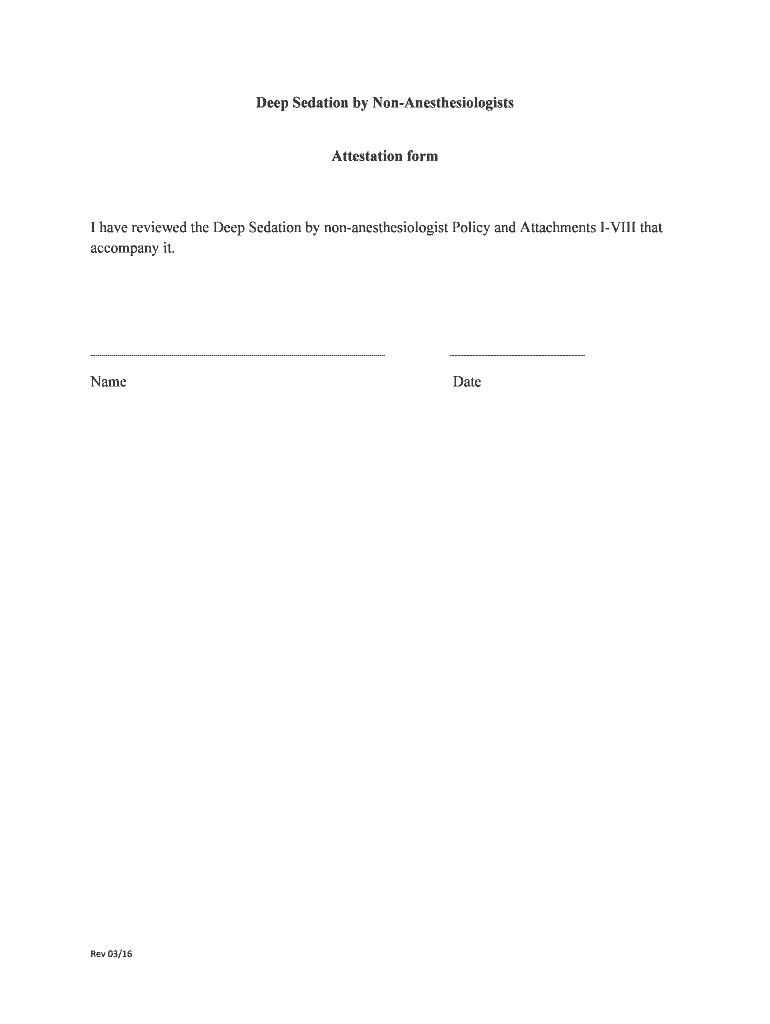 Deep Sedation by Non-Anesthesiologists

Attestation form

I have reviewed the Deep Sedation by non-anesthesiologist Policy and Attachments I-VIII that accompany it.

Name

Date

Rev 03/16